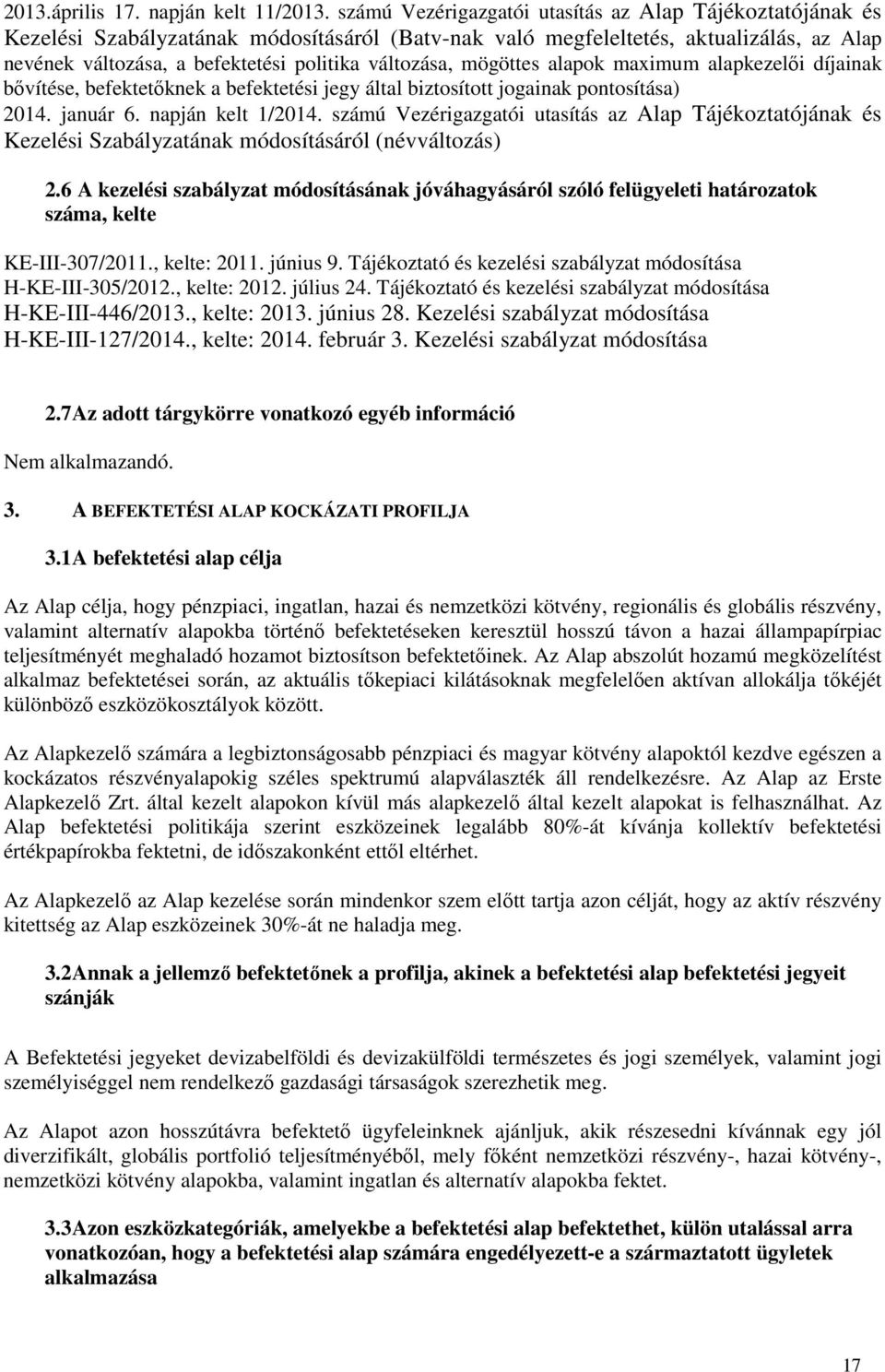 2013.április 17. napján kelt 11/2013. számú Vezérigazgatói utasítás az Alap Tájékoztatójának és Kezelési Szabályzatának módosításáról (Batv-nak való megfeleltetés, aktualizálás, az Alap nevének változása, a befektetési politika változása, mögöttes alapok maximum alapkezelői díjainak bővítése, befektetőknek a befektetési jegy által biztosított jogainak pontosítása) 2014. január 6. napján kelt 1/2014. számú Vezérigazgatói utasítás az Alap Tájékoztatójának és Kezelési Szabályzatának módosításáról (névváltozás)

2.6 A kezelési szabályzat módosításának jóváhagyásáról szóló felügyeleti határozatok száma, kelte

KE-III-307/2011., kelte: 2011. június 9. Tájékoztató és kezelési szabályzat módosítása
H-KE-III-305/2012., kelte: 2012. július 24. Tájékoztató és kezelési szabályzat módosítása
H-KE-III-446/2013., kelte: 2013. június 28. Kezelési szabályzat módosítása
H-KE-III-127/2014., kelte: 2014. február 3. Kezelési szabályzat módosítása

2.7Az adott tárgykörre vonatkozó egyéb információ

Nem alkalmazandó.

3. A BEFEKTETÉSI ALAP KOCKÁZATI PROFILJA

3.1A befektetési alap célja

Az Alap célja, hogy pénzpiaci, ingatlan, hazai és nemzetközi kötvény, regionális és globális részvény, valamint alternatív alapokba történő befektetéseken keresztül hosszú távon a hazai állampapírpiac teljesítményét meghaladó hozamot biztosítson befektetőinek. Az Alap abszolút hozamú megközelítést alkalmaz befektetései során, az aktuális tőkepiaci kilátásoknak megfelelően aktívan allokálja tőkéjét különböző eszközökosztályok között.

Az Alapkezelő számára a legbiztonságosabb pénzpiaci és magyar kötvény alapoktól kezdve egészen a kockázatos részvényalapokig széles spektrumú alapválaszték áll rendelkezésre. Az Alap az Erste Alapkezelő Zrt. által kezelt alapokon kívül más alapkezelő által kezelt alapokat is felhasználhat. Az Alap befektetési politikája szerint eszközeinek legalább 80%-át kívánja kollektív befektetési értékpapírokba fektetni, de időszakonként ettől eltérhet.

Az Alapkezelő az Alap kezelése során mindenkor szem előtt tartja azon célját, hogy az aktív részvény kitettség az Alap eszközeinek 30%-át ne haladja meg.

3.2Annak a jellemző befektetőnek a profilja, akinek a befektetési alap befektetési jegyeit szánják

A Befektetési jegyeket devizabelföldi és devizakülföldi természetes és jogi személyek, valamint jogi személyiséggel nem rendelkező gazdasági társaságok szerezhetik meg.

Az Alapot azon hosszútávra befektető ügyfeleinknek ajánljuk, akik részesedni kívánnak egy jól diverzifikált, globális portfolió teljesítményéből, mely főként nemzetközi részvény-, hazai kötvény-, nemzetközi kötvény alapokba, valamint ingatlan és alternatív alapokba fektet.

3.3Azon eszközkategóriák, amelyekbe a befektetési alap befektethet, külön utalással arra vonatkozóan, hogy a befektetési alap számára engedélyezett-e a származtatott ügyletek alkalmazása

17